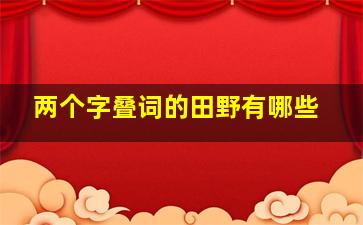 两个字叠词的田野有哪些